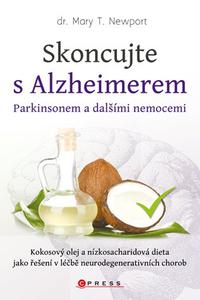 dr. Mary T. Newport

Skoncujte s Alzheimerem

Parkinsonem a dalšími nemocemi

Kokosový olej a nízkosacharidová dieta jako řešení v léčbě neurodegenerativních chorob

CPRESS